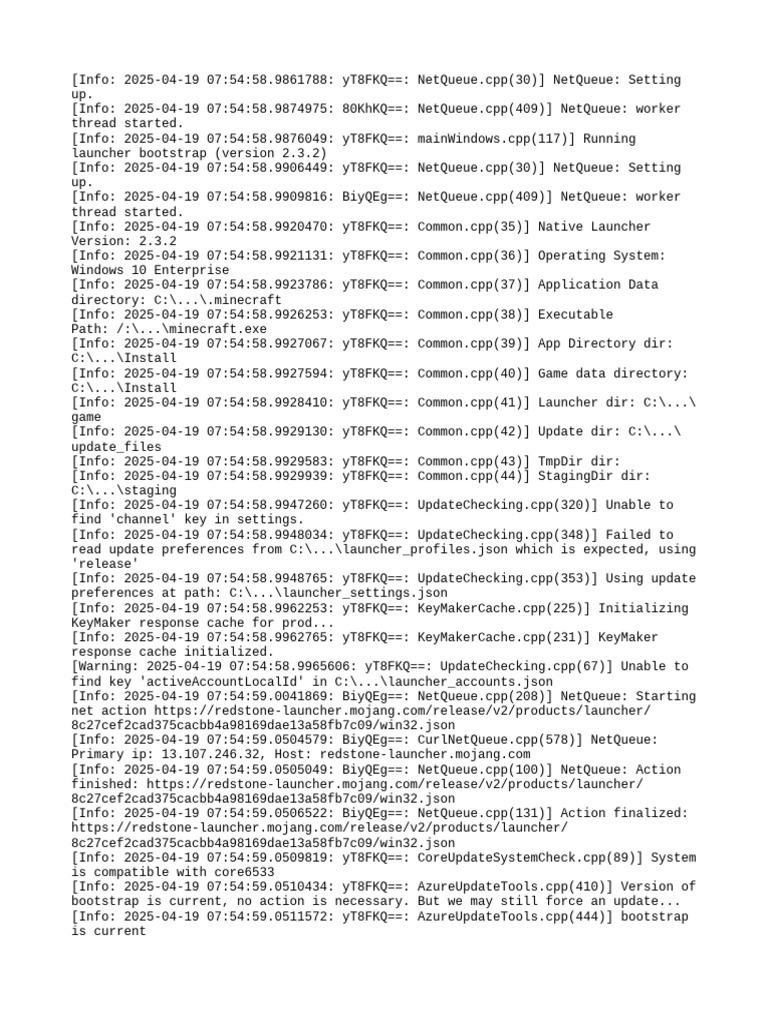 [Info: 2025-04-19 07:54:58.9861788: yT8FKQ==: NetQueue.cpp(30)] NetQueue: Setting up.
[Info: 2025-04-19 07:54:58.9874975: 80KhKQ==: NetQueue.cpp(409)] NetQueue: worker thread started.
[Info: 2025-04-19 07:54:58.9876049: yT8FKQ==: mainWindows.cpp(117)] Running launcher bootstrap (version 2.3.2)
[Info: 2025-04-19 07:54:58.9906449: yT8FKQ==: NetQueue.cpp(30)] NetQueue: Setting up.
[Info: 2025-04-19 07:54:58.9909816: BiyQEg==: NetQueue.cpp(409)] NetQueue: worker thread started.
[Info: 2025-04-19 07:54:58.9920470: yT8FKQ==: Common.cpp(35)] Native Launcher Version: 2.3.2
[Info: 2025-04-19 07:54:58.9921131: yT8FKQ==: Common.cpp(36)] Operating System: Windows 10 Enterprise
[Info: 2025-04-19 07:54:58.9923786: yT8FKQ==: Common.cpp(37)] Application Data directory: C:\...\.minecraft
[Info: 2025-04-19 07:54:58.9926253: yT8FKQ==: Common.cpp(38)] Executable Path: /:\...\minecraft.exe
[Info: 2025-04-19 07:54:58.9927067: yT8FKQ==: Common.cpp(39)] App Directory dir: C:\...\Install
[Info: 2025-04-19 07:54:58.9927594: yT8FKQ==: Common.cpp(40)] Game data directory: C:\...\Install
[Info: 2025-04-19 07:54:58.9928410: yT8FKQ==: Common.cpp(41)] Launcher dir: C:\...\game
[Info: 2025-04-19 07:54:58.9929130: yT8FKQ==: Common.cpp(42)] Update dir: C:\...\update_files
[Info: 2025-04-19 07:54:58.9929583: yT8FKQ==: Common.cpp(43)] TmpDir dir:
[Info: 2025-04-19 07:54:58.9929939: yT8FKQ==: Common.cpp(44)] StagingDir dir: C:\...\staging
[Info: 2025-04-19 07:54:58.9947260: yT8FKQ==: UpdateChecking.cpp(320)] Unable to find 'channel' key in settings.
[Info: 2025-04-19 07:54:58.9948034: yT8FKQ==: UpdateChecking.cpp(348)] Failed to read update preferences from C:\...\launcher_profiles.json which is expected, using 'release'
[Info: 2025-04-19 07:54:58.9948765: yT8FKQ==: UpdateChecking.cpp(353)] Using update preferences at path: C:\...\launcher_settings.json
[Info: 2025-04-19 07:54:58.9962253: yT8FKQ==: KeyMakerCache.cpp(225)] Initializing KeyMaker response cache for prod...
[Info: 2025-04-19 07:54:58.9962765: yT8FKQ==: KeyMakerCache.cpp(231)] KeyMaker response cache initialized.
[Warning: 2025-04-19 07:54:58.9965606: yT8FKQ==: UpdateChecking.cpp(67)] Unable to find key 'activeAccountLocalId' in C:\...\launcher_accounts.json
[Info: 2025-04-19 07:54:59.0041869: BiyQEg==: NetQueue.cpp(208)] NetQueue: Starting net action https://redstone-launcher.mojang.com/release/v2/products/launcher/8c27cef2cad375cacbb4a98169dae13a58fb7c09/win32.json
[Info: 2025-04-19 07:54:59.0504579: BiyQEg==: CurlNetQueue.cpp(578)] NetQueue: Primary ip: 13.107.246.32, Host: redstone-launcher.mojang.com
[Info: 2025-04-19 07:54:59.0505049: BiyQEg==: NetQueue.cpp(100)] NetQueue: Action finished: https://redstone-launcher.mojang.com/release/v2/products/launcher/8c27cef2cad375cacbb4a98169dae13a58fb7c09/win32.json
[Info: 2025-04-19 07:54:59.0506522: BiyQEg==: NetQueue.cpp(131)] Action finalized: https://redstone-launcher.mojang.com/release/v2/products/launcher/8c27cef2cad375cacbb4a98169dae13a58fb7c09/win32.json
[Info: 2025-04-19 07:54:59.0509819: yT8FKQ==: CoreUpdateSystemCheck.cpp(89)] System is compatible with core6533
[Info: 2025-04-19 07:54:59.0510434: yT8FKQ==: AzureUpdateTools.cpp(410)] Version of bootstrap is current, no action is necessary. But we may still force an update...
[Info: 2025-04-19 07:54:59.0511572: yT8FKQ==: AzureUpdateTools.cpp(444)] bootstrap is current